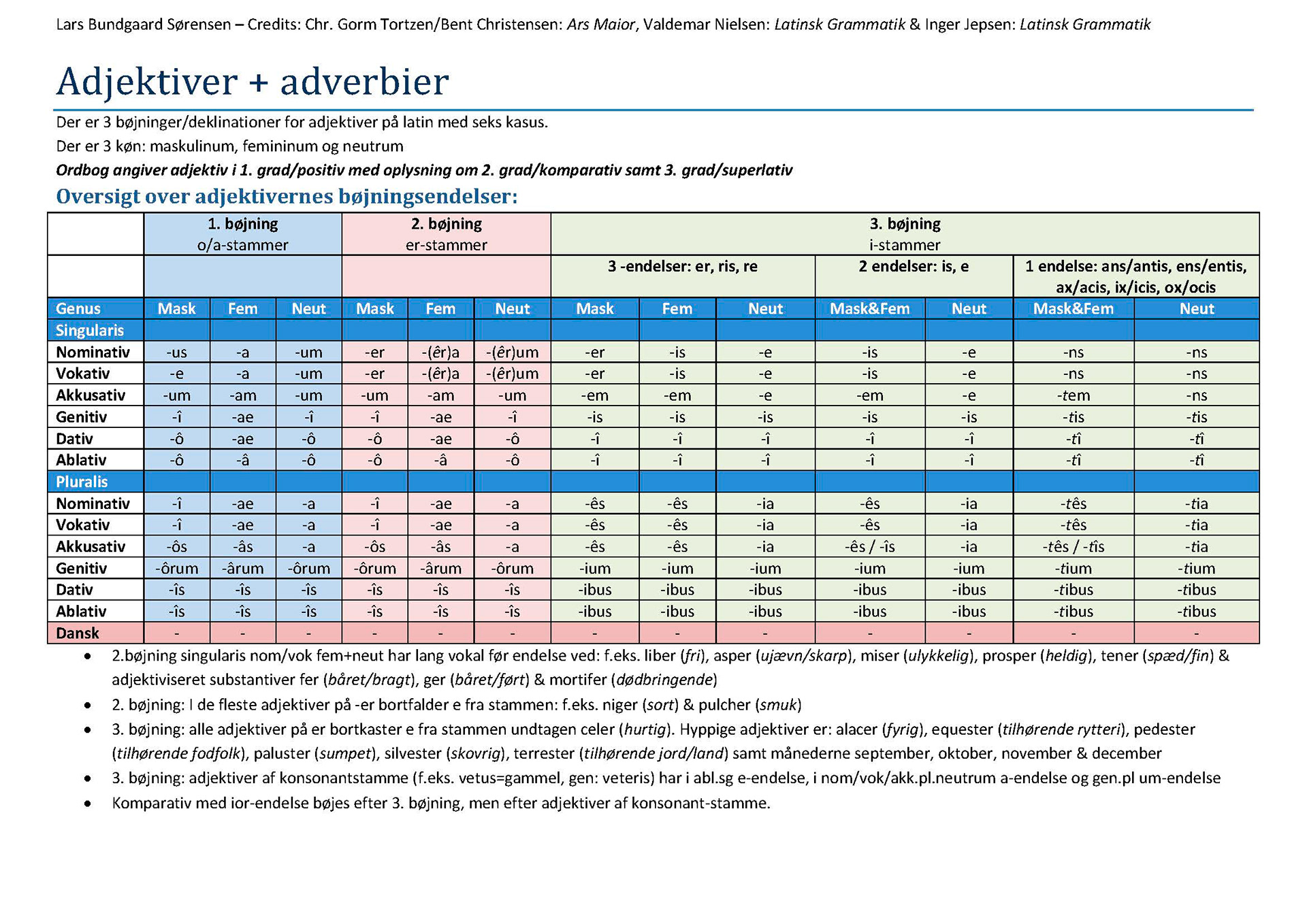 Lars Bundgaard Sørensen – Credits: Chr. Gorm Tortzen/Bent Christensen: Ars Maior, Valdemar Nielsen: Latinsk Grammatik & Inger Jepsen: Latinsk Grammatik

Adjektiver + adverbier

Der er 3 bøjninger/deklinationer for adjektiver på latin med seks kasus.
Der er 3 køn: maskulinum, femininum og neutrum
Ordbog angiver adjektiv i 1. grad/positiv med oplysning om 2. grad/komparativ samt 3. grad/superlativ

Oversigt over adjektivernes bøjningsendelser:

| | 1. bøjning o/a-stammer | | | 2. bøjning er-stammer | | | 3. bøjning i-stammer | | | | | | |
|---|---|---|---|---|---|---|---|---|---|---|---|---|---|
| | | | | | | | 3 -endelser: er, ris, re | | | 2 endelser: is, e | | 1 endelse: ans/antis, ens/entis, ax/acis, ix/icis, ox/ocis | |
| Genus | Mask | Fem | Neut | Mask | Fem | Neut | Mask | Fem | Neut | Mask&Fem | Neut | Mask&Fem | Neut |
| Singularis | | | | | | | | | | | | | |
| Nominativ | -us | -a | -um | -er | -(êr)a | -(êr)um | -er | -is | -e | -is | -e | -ns | -ns |
| Vokativ | -e | -a | -um | -er | -(êr)a | -(êr)um | -er | -is | -e | -is | -e | -ns | -ns |
| Akkusativ | -um | -am | -um | -um | -am | -um | -em | -em | -e | -em | -e | -tem | -ns |
| Genitiv | -î | -ae | -î | -î | -ae | -î | -is | -is | -is | -is | -is | -tis | -tis |
| Dativ | -ô | -ae | -ô | -ô | -ae | -ô | -î | -î | -î | -î | -î | -tî | -tî |
| Ablativ | -ô | -â | -ô | -ô | -â | -ô | -î | -î | -î | -î | -î | -tî | -tî |
| Pluralis | | | | | | | | | | | | | |
| Nominativ | -î | -ae | -a | -î | -ae | -a | -ês | -ês | -ia | -ês | -ia | -tês | -tia |
| Vokativ | -î | -ae | -a | -î | -ae | -a | -ês | -ês | -ia | -ês | -ia | -tês | -tia |
| Akkusativ | -ôs | -âs | -a | -ôs | -âs | -a | -ês | -ês | -ia | -ês / -îs | -ia | -tês / -tîs | -tia |
| Genitiv | -ôrum | -ârum | -ôrum | -ôrum | -ârum | -ôrum | -ium | -ium | -ium | -ium | -ium | -tium | -tium |
| Dativ | -îs | -îs | -îs | -îs | -îs | -îs | -ibus | -ibus | -ibus | -ibus | -ibus | -tibus | -tibus |
| Ablativ | -îs | -îs | -îs | -îs | -îs | -îs | -ibus | -ibus | -ibus | -ibus | -ibus | -tibus | -tibus |
| Dansk | - | - | - | - | - | - | - | - | - | - | - | - | - |

• 2.bøjning singularis nom/vok fem+neut har lang vokal før endelse ved: f.eks. liber (fri), asper (ujævn/skarp), miser (ulykkelig), prosper (heldig), tener (spæd/fin) & adjektiviseret substantiver fer (båret/bragt), ger (båret/ført) & mortifer (dødbringende)
• 2. bøjning: I de fleste adjektiver på -er bortfalder e fra stammen: f.eks. niger (sort) & pulcher (smuk)
• 3. bøjning: alle adjektiver på er bortkaster e fra stammen undtagen celer (hurtig). Hyppige adjektiver er: alacer (fyrig), equester (tilhørende rytteri), pedester (tilhørende fodfolk), paluster (sumpet), silvester (skovrig), terrester (tilhørende jord/land) samt månederne september, oktober, november & december
• 3. bøjning: adjektiver af konsonantstamme (f.eks. vetus=gammel, gen: veteris) har i abl.sg e-endelse, i nom/vok/akk.pl.neutrum a-endelse og gen.pl um-endelse
• Komparativ med ior-endelse bøjes efter 3. bøjning, men efter adjektiver af konsonant-stamme.